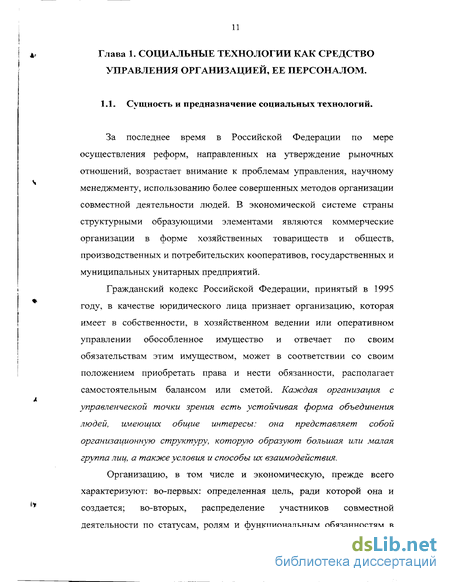 11

Глава 1. СОЦИАЛЬНЫЕ ТЕХНОЛОГИИ КАК СРЕДСТВО УПРАВЛЕНИЯ ОРГАНИЗАЦИЕЙ, ЕЕ ПЕРСОНАЛОМ.

1.1. Сущность и предназначение социальных технологий.

За последнее время в Российской Федерации по мере осуществления реформ, направленных на утверждение рыночных отношений, возрастает внимание к проблемам управления, научному менеджменту, использованию более совершенных методов организации совместной деятельности людей. В экономической системе страны структурными образующими элементами являются коммерческие организации в форме хозяйственных товариществ и обществ, производственных и потребительских кооперативов, государственных и муниципальных унитарных предприятий.

Гражданский кодекс Российской Федерации, принятый в 1995 году, в качестве юридического лица признает организацию, которая имеет в собственности, в хозяйственном ведении или оперативном управлении обособленное имущество и отвечает по своим обязательствам этим имуществом, может в соответствии со своим положением приобретать права и нести обязанности, располагает самостоятельным балансом или сметой. Каждая организация с управленческой точки зрения есть устойчивая форма объединения людей, имеющих общие интересы: она представляет собой организационную структуру, которую образуют большая или малая группа лиц, а также условия и способы их взаимодействия.

Организацию, в том числе и экономическую, прежде всего характеризуют: во-первых: определенная цель, ради которой она и создается; во-вторых, распределение участников совместной деятельности по статусам, ролям и функциональным обязанностям в

dsLib.net
библиотека диссертаций